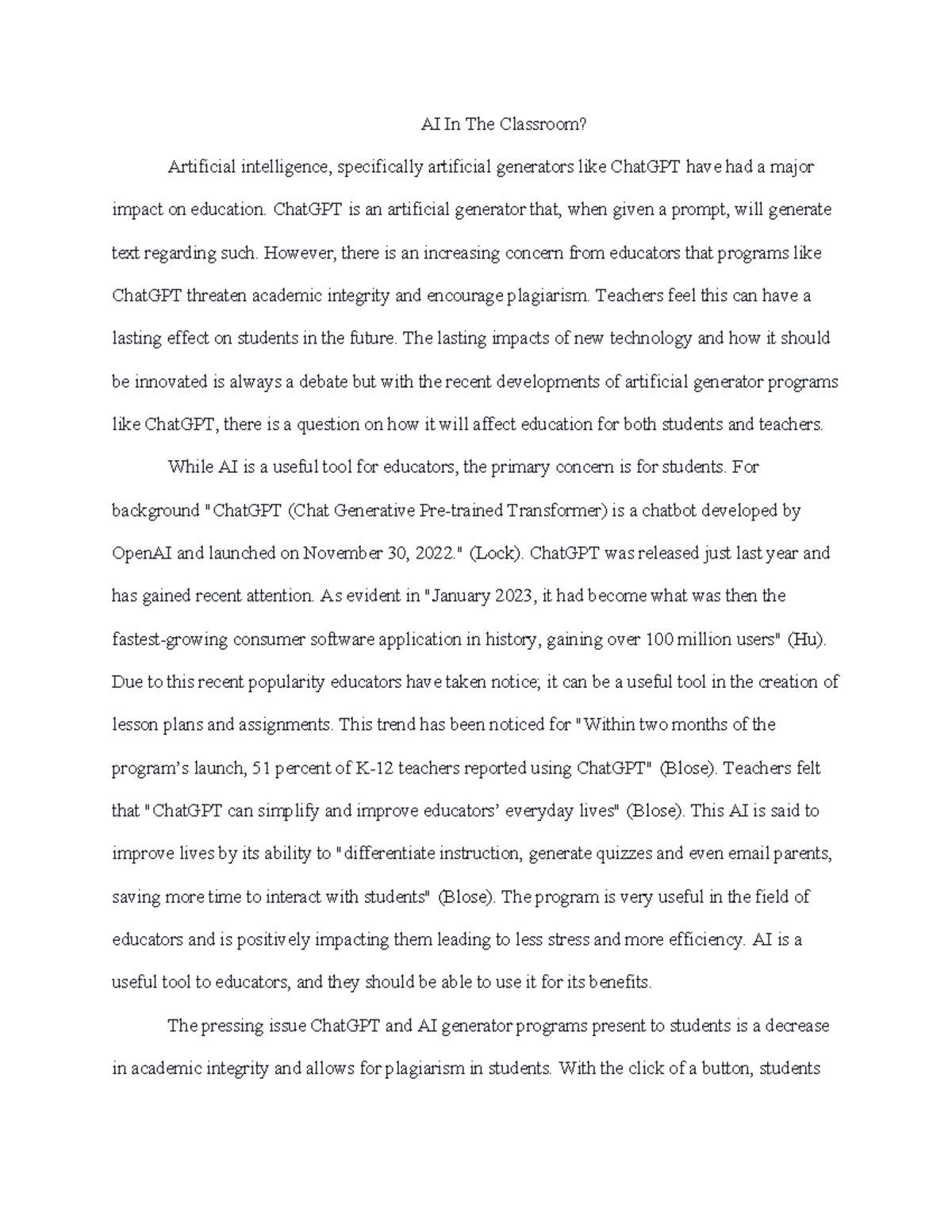 AI In The Classroom?

Artificial intelligence, specifically artificial generators like ChatGPT have had a major impact on education. ChatGPT is an artificial generator that, when given a prompt, will generate text regarding such. However, there is an increasing concern from educators that programs like ChatGPT threaten academic integrity and encourage plagiarism. Teachers feel this can have a lasting effect on students in the future. The lasting impacts of new technology and how it should be innovated is always a debate but with the recent developments of artificial generator programs like ChatGPT, there is a question on how it will affect education for both students and teachers.

While AI is a useful tool for educators, the primary concern is for students. For background "ChatGPT (Chat Generative Pre-trained Transformer) is a chatbot developed by OpenAI and launched on November 30, 2022." (Lock). ChatGPT was released just last year and has gained recent attention. As evident in "January 2023, it had become what was then the fastest-growing consumer software application in history, gaining over 100 million users" (Hu). Due to this recent popularity educators have taken notice; it can be a useful tool in the creation of lesson plans and assignments. This trend has been noticed for "Within two months of the program's launch, 51 percent of K-12 teachers reported using ChatGPT" (Blose). Teachers felt that "ChatGPT can simplify and improve educators' everyday lives" (Blose). This AI is said to improve lives by its ability to "differentiate instruction, generate quizzes and even email parents, saving more time to interact with students" (Blose). The program is very useful in the field of educators and is positively impacting them leading to less stress and more efficiency. AI is a useful tool to educators, and they should be able to use it for its benefits.

The pressing issue ChatGPT and AI generator programs present to students is a decrease in academic integrity and allows for plagiarism in students. With the click of a button, students